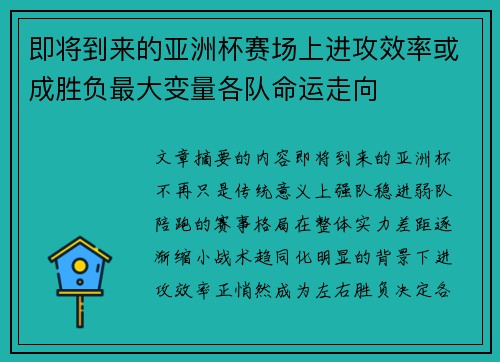 即将到来的亚洲杯赛场上进攻效率或成胜负最大变量各队命运走向

文章摘要的内容即将到来的亚洲杯不再只是传统意义上强队稳进弱队陪跑的赛事格局在整体实力差距逐渐缩小战术趋同化明显的背景下进攻效率正悄然成为左右胜负决定各